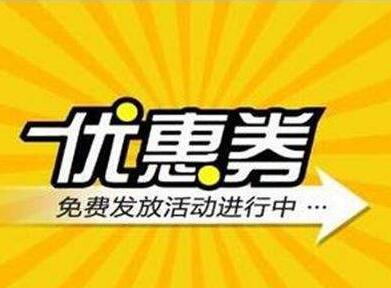 优惠券

免费发放活动进行中 …